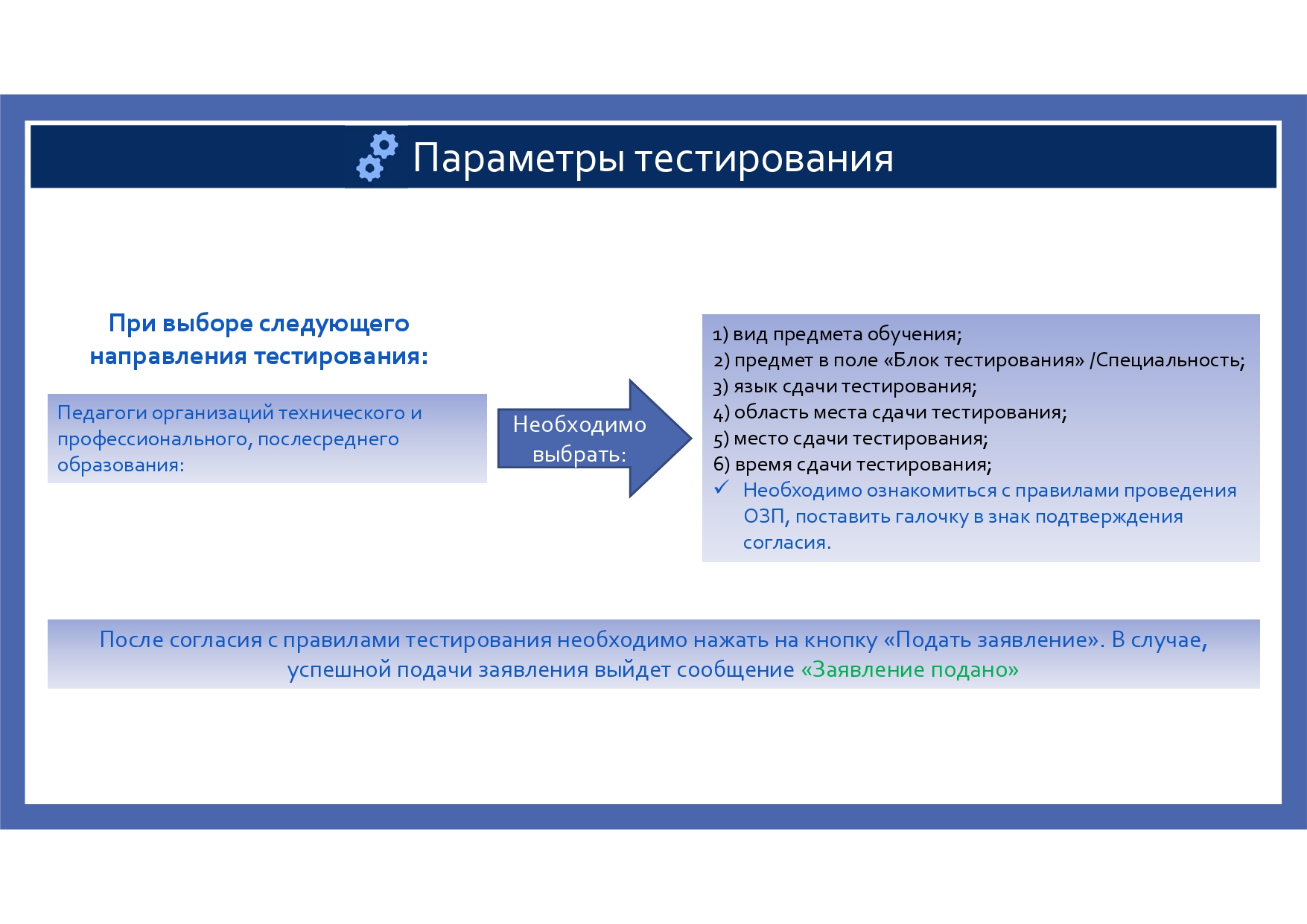 Параметры тестирования

При выборе следующего направления тестирования:

Педагоги организаций технического и профессионального, послесреднего образования:

Необходимо выбрать:

1) вид предмета обучения;
2) предмет в поле «Блок тестирования» /Специальность;
3) язык сдачи тестирования;
4) область места сдачи тестирования;
5) место сдачи тестирования;
6) время сдачи тестирования;
✓ Необходимо ознакомиться с правилами проведения ОЗП, поставить галочку в знак подтверждения согласия.

После согласия с правилами тестирования необходимо нажать на кнопку «Подать заявление». В случае, успешной подачи заявления выйдет сообщение «Заявление подано»